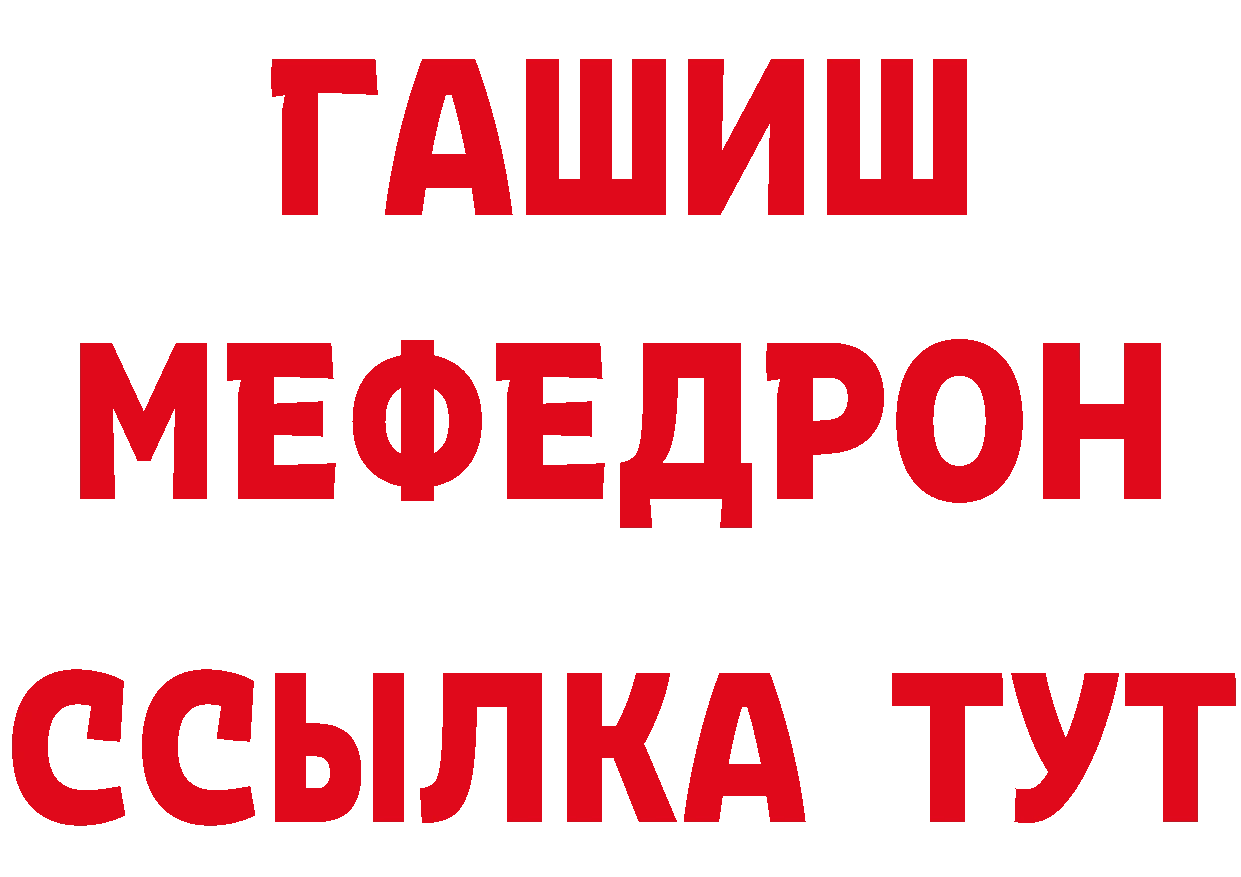 ГАШИШ
МЕФЕДРОН
ССЫЛКА ТУТ